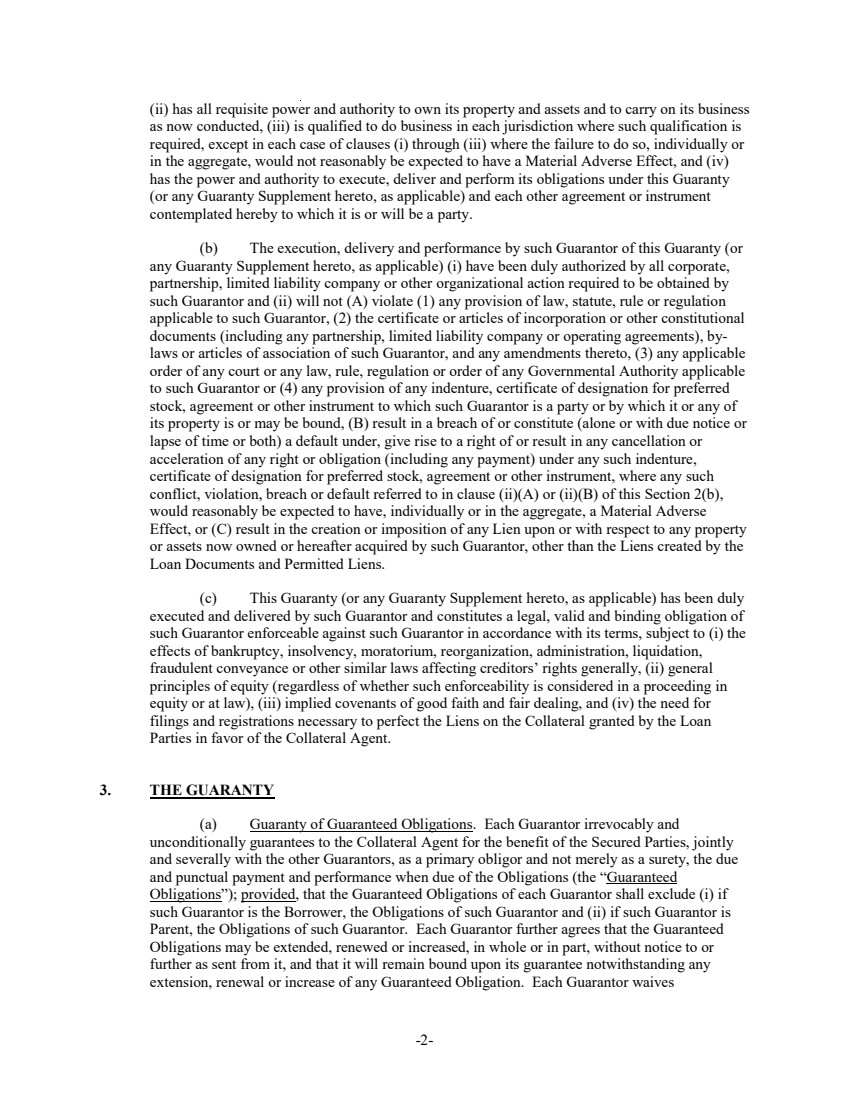 (ii) has all requisite power and authority to own its property and assets and to carry on its business as now conducted, (iii) is qualified to do business in each jurisdiction where such qualification is required, except in each case of clauses (i) through (iii) where the failure to do so, individually or in the aggregate, would not reasonably be expected to have a Material Adverse Effect, and (iv) has the power and authority to execute, deliver and perform its obligations under this Guaranty (or any Guaranty Supplement hereto, as applicable) and each other agreement or instrument contemplated hereby to which it is or will be a party.

(b) The execution, delivery and performance by such Guarantor of this Guaranty (or any Guaranty Supplement hereto, as applicable) (i) have been duly authorized by all corporate, partnership, limited liability company or other organizational action required to be obtained by such Guarantor and (ii) will not (A) violate (1) any provision of law, statute, rule or regulation applicable to such Guarantor, (2) the certificate or articles of incorporation or other constitutional documents (including any partnership, limited liability company or operating agreements), by-laws or articles of association of such Guarantor, and any amendments thereto, (3) any applicable order of any court or any law, rule, regulation or order of any Governmental Authority applicable to such Guarantor or (4) any provision of any indenture, certificate of designation for preferred stock, agreement or other instrument to which such Guarantor is a party or by which it or any of its property is or may be bound, (B) result in a breach of or constitute (alone or with due notice or lapse of time or both) a default under, give rise to a right of or result in any cancellation or acceleration of any right or obligation (including any payment) under any such indenture, certificate of designation for preferred stock, agreement or other instrument, where any such conflict, violation, breach or default referred to in clause (ii)(A) or (ii)(B) of this Section 2(b), would reasonably be expected to have, individually or in the aggregate, a Material Adverse Effect, or (C) result in the creation or imposition of any Lien upon or with respect to any property or assets now owned or hereafter acquired by such Guarantor, other than the Liens created by the Loan Documents and Permitted Liens.

(c) This Guaranty (or any Guaranty Supplement hereto, as applicable) has been duly executed and delivered by such Guarantor and constitutes a legal, valid and binding obligation of such Guarantor enforceable against such Guarantor in accordance with its terms, subject to (i) the effects of bankruptcy, insolvency, moratorium, reorganization, administration, liquidation, fraudulent conveyance or other similar laws affecting creditors' rights generally, (ii) general principles of equity (regardless of whether such enforceability is considered in a proceeding in equity or at law), (iii) implied covenants of good faith and fair dealing, and (iv) the need for filings and registrations necessary to perfect the Liens on the Collateral granted by the Loan Parties in favor of the Collateral Agent.

3. THE GUARANTY

(a) Guaranty of Guaranteed Obligations. Each Guarantor irrevocably and unconditionally guarantees to the Collateral Agent for the benefit of the Secured Parties, jointly and severally with the other Guarantors, as a primary obligor and not merely as a surety, the due and punctual payment and performance when due of the Obligations (the "Guaranteed Obligations"); provided, that the Guaranteed Obligations of each Guarantor shall exclude (i) if such Guarantor is the Borrower, the Obligations of such Guarantor and (ii) if such Guarantor is Parent, the Obligations of such Guarantor. Each Guarantor further agrees that the Guaranteed Obligations may be extended, renewed or increased, in whole or in part, without notice to or further as sent from it, and that it will remain bound upon its guarantee notwithstanding any extension, renewal or increase of any Guaranteed Obligation. Each Guarantor waives

-2-